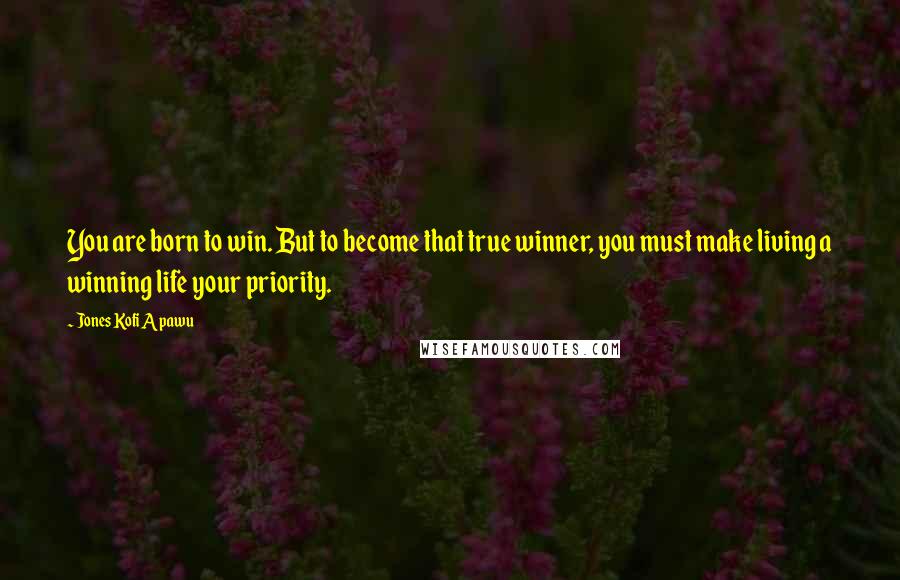 You are born to win. But to become that true winner, you must make living a winning life your priority.

~ Jones Kofi Apawu

WISEFAMOUSQUOTES.COM